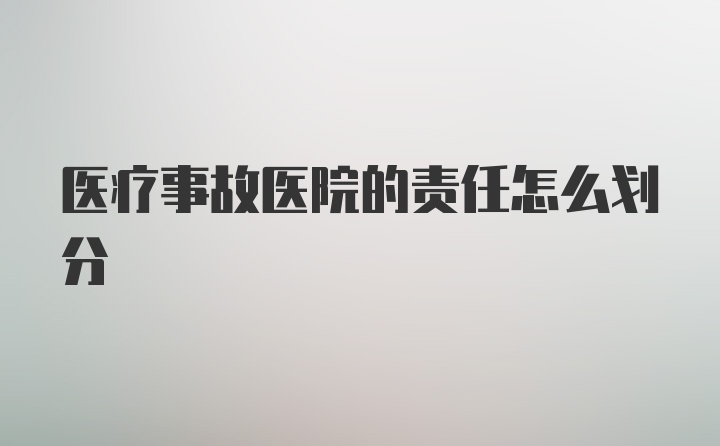 医疗事故医院的责任怎么划分